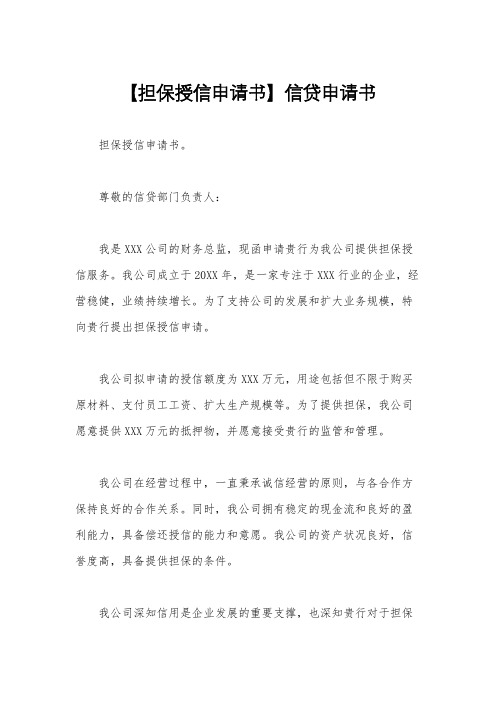 【担保授信申请书】信贷申请书

担保授信申请书。

尊敬的信贷部门负责人：

我是XXX公司的财务总监，现函申请贵行为我公司提供担保授信服务。我公司成立于20XX年，是一家专注于XXX行业的企业，经营稳健，业绩持续增长。为了支持公司的发展和扩大业务规模，特向贵行提出担保授信申请。

我公司拟申请的授信额度为XXX万元，用途包括但不限于购买原材料、支付员工工资、扩大生产规模等。为了提供担保，我公司愿意提供XXX万元的抵押物，并愿意接受贵行的监管和管理。

我公司在经营过程中，一直秉承诚信经营的原则，与各合作方保持良好的合作关系。同时，我公司拥有稳定的现金流和良好的盈利能力，具备偿还授信的能力和意愿。我公司的资产状况良好，信誉度高，具备提供担保的条件。

我公司深知信用是企业发展的重要支撑，也深知贵行对于担保